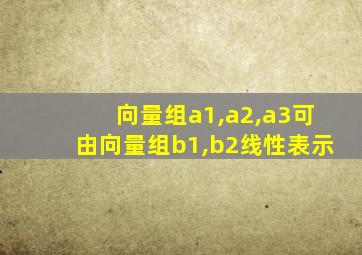 向量组a1,a2,a3可由向量组b1,b2线性表示